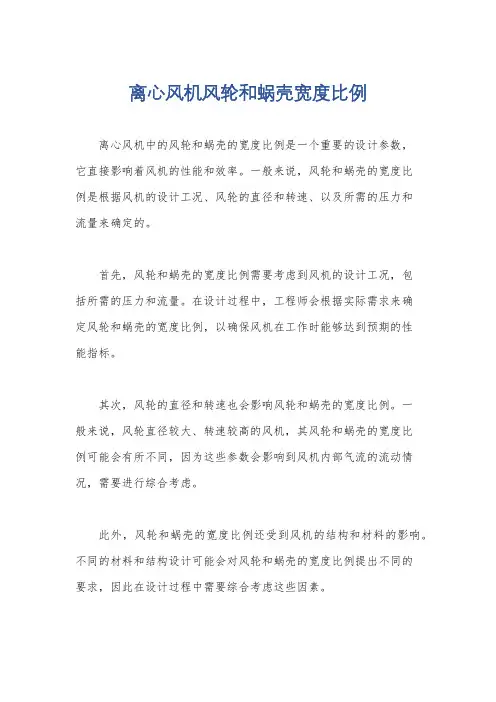 离心风机风轮和蜗壳宽度比例

离心风机中的风轮和蜗壳的宽度比例是一个重要的设计参数，它直接影响着风机的性能和效率。一般来说，风轮和蜗壳的宽度比例是根据风机的设计工况、风轮的直径和转速、以及所需的压力和流量来确定的。

首先，风轮和蜗壳的宽度比例需要考虑到风机的设计工况，包括所需的压力和流量。在设计过程中，工程师会根据实际需求来确定风轮和蜗壳的宽度比例，以确保风机在工作时能够达到预期的性能指标。

其次，风轮的直径和转速也会影响风轮和蜗壳的宽度比例。一般来说，风轮直径较大、转速较高的风机，其风轮和蜗壳的宽度比例可能会有所不同，因为这些参数会影响到风机内部气流的流动情况，需要进行综合考虑。

此外，风轮和蜗壳的宽度比例还受到风机的结构和材料的影响。不同的材料和结构设计可能会对风轮和蜗壳的宽度比例提出不同的要求，因此在设计过程中需要综合考虑这些因素。